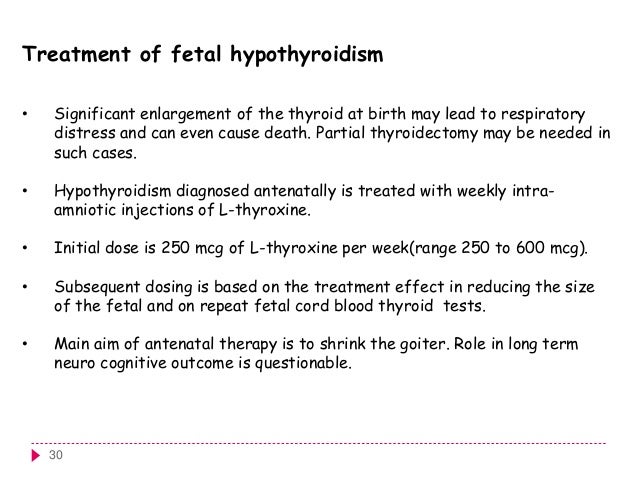 Treatment of fetal hypothyroidism

• Significant enlargement of the thyroid at birth may lead to respiratory distress and can even cause death. Partial thyroidectomy may be needed in such cases.

• Hypothyroidism diagnosed antenatally is treated with weekly intra-amniotic injections of L-thyroxine.

• Initial dose is 250 mcg of L-thyroxine per week(range 250 to 600 mcg).

• Subsequent dosing is based on the treatment effect in reducing the size of the fetal and on repeat fetal cord blood thyroid tests.

• Main aim of antenatal therapy is to shrink the goiter. Role in long term neuro cognitive outcome is questionable.

30